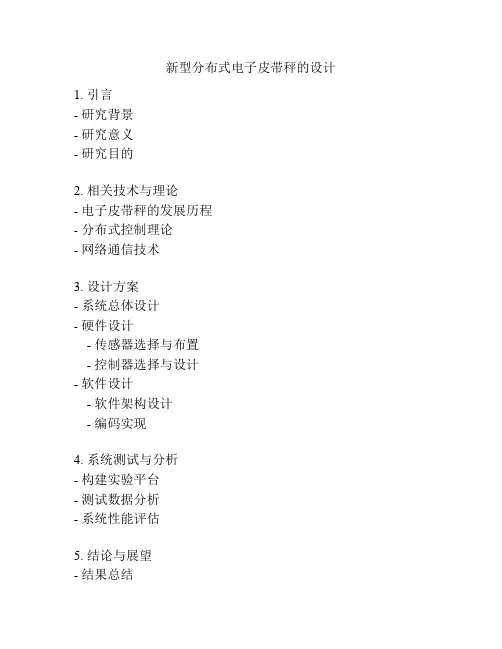 新型分布式电子皮带秤的设计

1. 引言
- 研究背景
- 研究意义
- 研究目的

2. 相关技术与理论
- 电子皮带秤的发展历程
- 分布式控制理论
- 网络通信技术

3. 设计方案
- 系统总体设计
- 硬件设计
  - 传感器选择与布置
  - 控制器选择与设计
- 软件设计
  - 软件架构设计
  - 编码实现

4. 系统测试与分析
- 构建实验平台
- 测试数据分析
- 系统性能评估

5. 结论与展望
- 结果总结